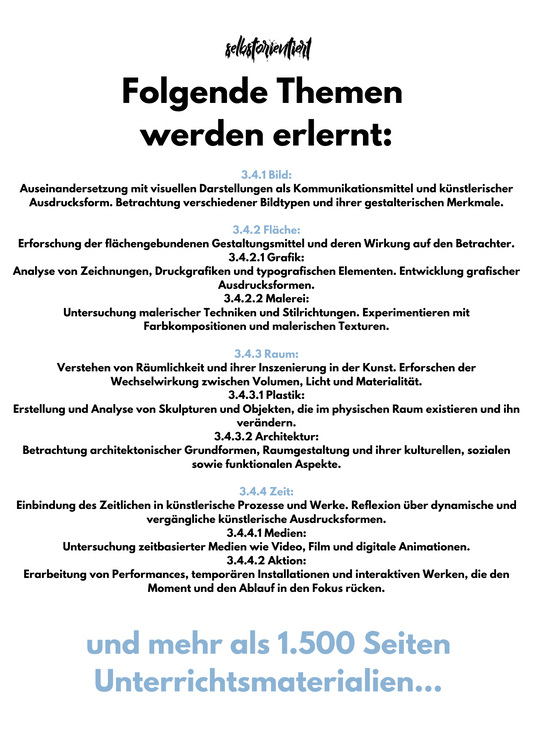 selbstorientiert

Folgende Themen werden erlernt:

3.4.1 Bild:
Auseinandersetzung mit visuellen Darstellungen als Kommunikationsmittel und künstlerischer Ausdrucksform. Betrachtung verschiedener Bildtypen und ihrer gestalterischen Merkmale.

3.4.2 Fläche:
Erforschung der flächengebundenen Gestaltungsmittel und deren Wirkung auf den Betrachter.
3.4.2.1 Grafik:
Analyse von Zeichnungen, Druckgrafiken und typografischen Elementen. Entwicklung grafischer Ausdrucksformen.
3.4.2.2 Malerei:
Untersuchung malerischer Techniken und Stilrichtungen. Experimentieren mit Farbkompositionen und malerischen Texturen.

3.4.3 Raum:
Verstehen von Räumlichkeit und ihrer Inszenierung in der Kunst. Erforschen der Wechselwirkung zwischen Volumen, Licht und Materialität.
3.4.3.1 Plastik:
Erstellung und Analyse von Skulpturen und Objekten, die im physischen Raum existieren und ihn verändern.
3.4.3.2 Architektur:
Betrachtung architektonischer Grundformen, Raumgestaltung und ihrer kulturellen, sozialen sowie funktionalen Aspekte.

3.4.4 Zeit:
Einbindung des Zeitlichen in künstlerische Prozesse und Werke. Reflexion über dynamische und vergängliche künstlerische Ausdrucksformen.
3.4.4.1 Medien:
Untersuchung zeitbasierter Medien wie Video, Film und digitale Animationen.
3.4.4.2 Aktion:
Erarbeitung von Performances, temporären Installationen und interaktiven Werken, die den Moment und den Ablauf in den Fokus rücken.

und mehr als 1.500 Seiten Unterrichtsmaterialien...